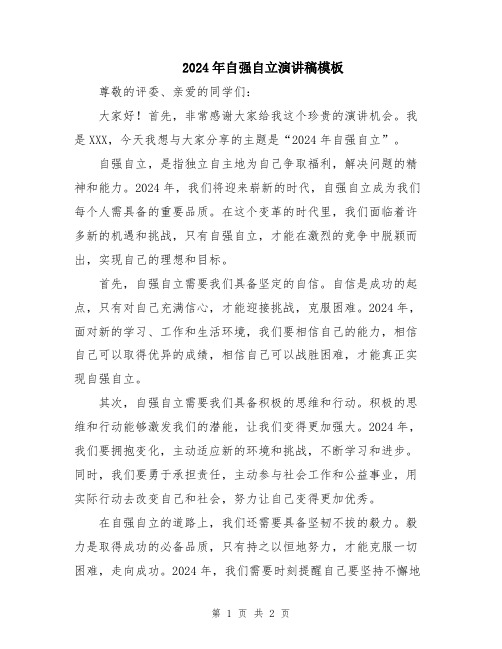 2024年自强自立演讲稿模板

尊敬的评委、亲爱的同学们：

大家好！首先，非常感谢大家给我这个珍贵的演讲机会。我是XXX，今天我想与大家分享的主题是“2024年自强自立”。

自强自立，是指独立自主地为自己争取福利，解决问题的精神和能力。2024年，我们将迎来崭新的时代，自强自立成为我们每个人需具备的重要品质。在这个变革的时代里，我们面临着许多新的机遇和挑战，只有自强自立，才能在激烈的竞争中脱颖而出，实现自己的理想和目标。

首先，自强自立需要我们具备坚定的自信。自信是成功的起点，只有对自己充满信心，才能迎接挑战，克服困难。2024年，面对新的学习、工作和生活环境，我们要相信自己的能力，相信自己可以取得优异的成绩，相信自己可以战胜困难，才能真正实现自强自立。

其次，自强自立需要我们具备积极的思维和行动。积极的思维和行动能够激发我们的潜能，让我们变得更加强大。2024年，我们要拥抱变化，主动适应新的环境和挑战，不断学习和进步。同时，我们要勇于承担责任，主动参与社会工作和公益事业，用实际行动去改变自己和社会，努力让自己变得更加优秀。

在自强自立的道路上，我们还需要具备坚韧不拔的毅力。毅力是取得成功的必备品质，只有持之以恒地努力，才能克服一切困难，走向成功。2024年，我们需要时刻提醒自己要坚持不懈地

第 1 页 共 2 页